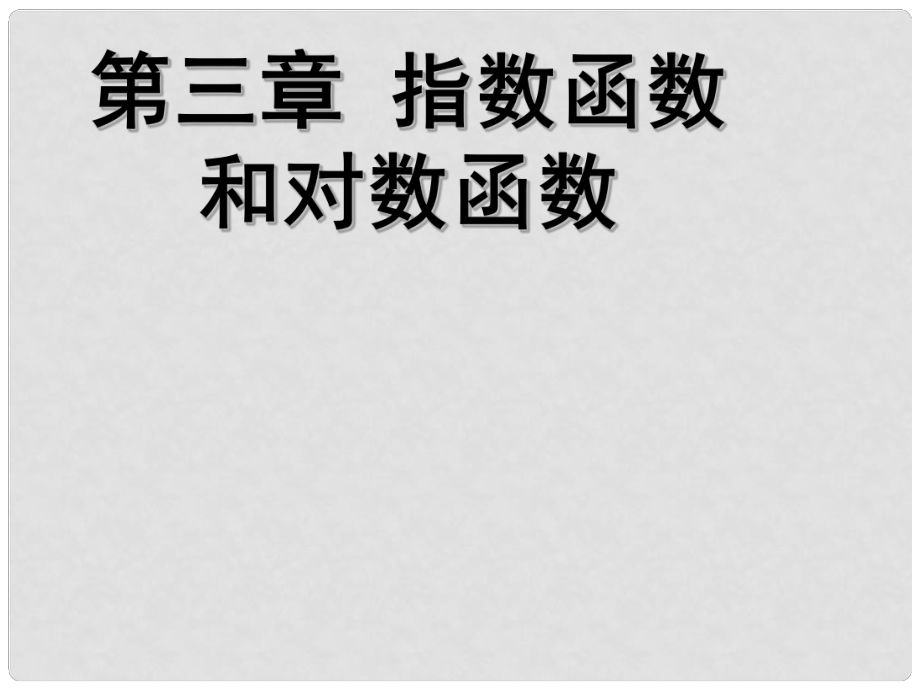 第三章 指数函数和对数函数